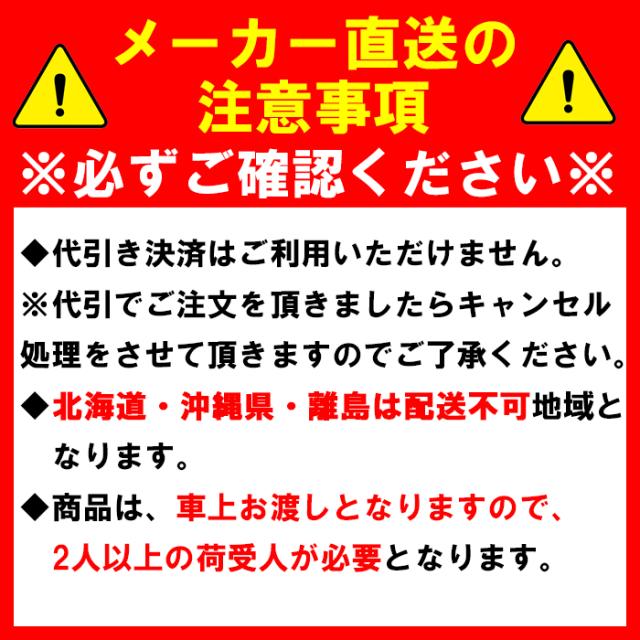 メーカー直送の
注意事項

※必ずご確認ください※

◆代引き決済はご利用いただけません。
※代引でご注文を頂きましたらキャンセル処理をさせて頂きますのでご了承ください。

◆北海道・沖縄県・離島は配送不可地域となります。

◆商品は、車上お渡しとなりますので、2人以上の荷受人が必要となります。